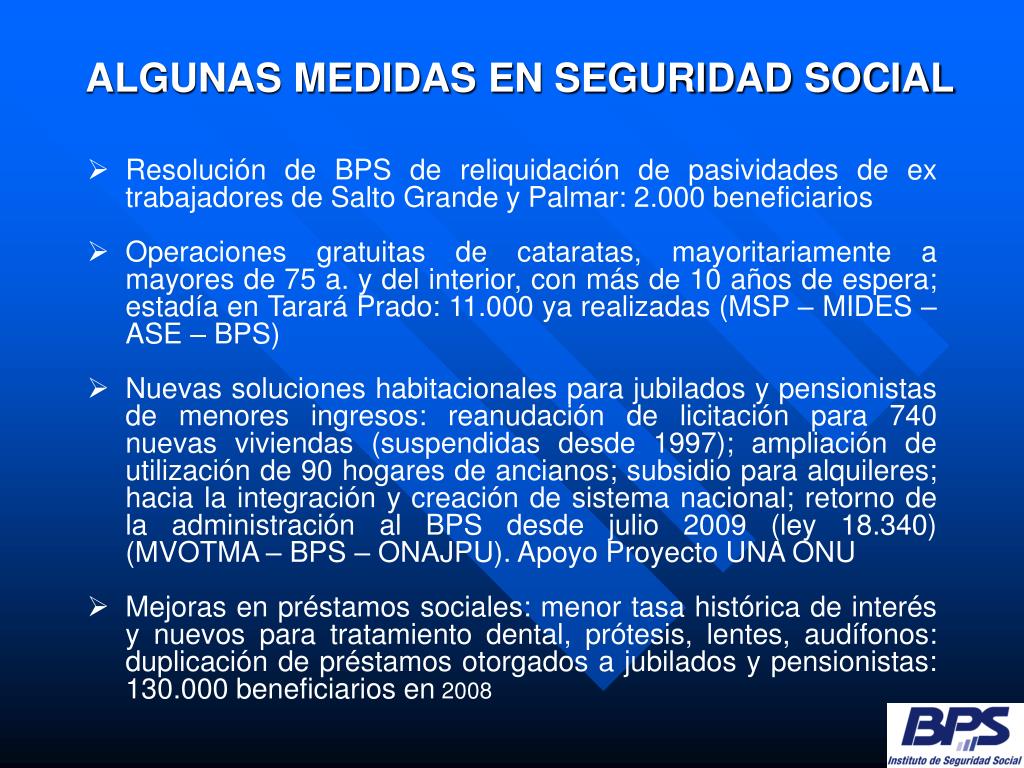 ALGUNAS MEDIDAS EN SEGURIDAD SOCIAL

➢ Resolución de BPS de reliquidación de pasividades de ex trabajadores de Salto Grande y Palmar: 2.000 beneficiarios

➢ Operaciones gratuitas de cataratas, mayoritariamente a mayores de 75 a. y del interior, con más de 10 años de espera; estadía en Tarará Prado: 11.000 ya realizadas (MSP – MIDES – ASE – BPS)

➢ Nuevas soluciones habitacionales para jubilados y pensionistas de menores ingresos: reanudación de licitación para 740 nuevas viviendas (suspendidas desde 1997); ampliación de utilización de 90 hogares de ancianos; subsidio para alquileres; hacia la integración y creación de sistema nacional; retorno de la administración al BPS desde julio 2009 (ley 18.340) (MVOTMA – BPS – ONAJPU). Apoyo Proyecto UNA ONU

➢ Mejoras en préstamos sociales: menor tasa histórica de interés y nuevos para tratamiento dental, prótesis, lentes, audífonos: duplicación de préstamos otorgados a jubilados y pensionistas: 130.000 beneficiarios en 2008

BPS
Instituto de Seguridad Social